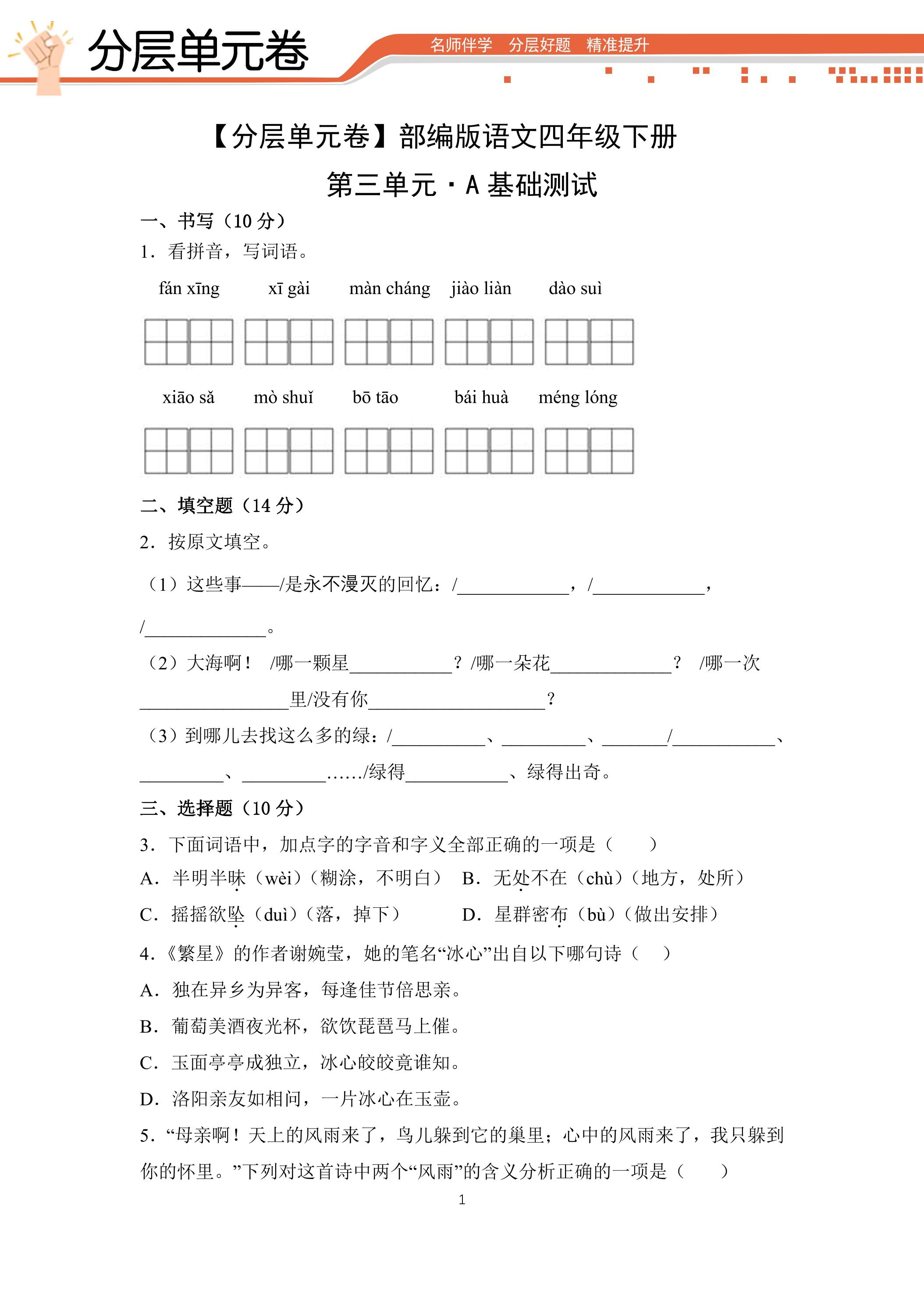 分层单元卷 名师伴学 分层好题 精准提升

【分层单元卷】部编版语文四年级下册

第三单元·A基础测试

一、书写（10分）

1.看拼音，写词语。

fán xīng xī gài màn cháng jiào liàn dào suì

xiāo sǎ mò shuǐ bō tāo bái huà méng lóng

二、填空题（14分）

2.按原文填空。

（1）这些事——/是永不漫灭的回忆：/____，/____，/____。

（2）大海啊！ /哪一颗星____？/哪一朵花____？ /哪一次____里/没有你____？

（3）到哪儿去找这么多的绿：/____、____、____/____、____、____....../绿得____、绿得出奇。

三、选择题（10分）

3.下面词语中，加点字的字音和字义全部正确的一项是（ ）

A.半明半昧（wèi）（糊涂，不明白） B.无处不在（chù）（地方，处所）

C.摇摇欲坠（duì）（落，掉下） D.星群密布（bù）（做出安排）

4.《繁星》的作者谢婉莹，她的笔名“冰心”出自以下哪句诗（ ）

A.独在异乡为异客，每逢佳节倍思亲。

B.葡萄美酒夜光杯，欲饮琵琶马上催。

C.玉面亭亭成独立，冰心皎皎竟谁知。

D.洛阳亲友如相问，一片冰心在玉壶。

5.“母亲啊！天上的风雨来了，鸟儿躲到它的巢里；心中的风雨来了，我只躲到你的怀里。”下列对这首诗中两个“风雨”的含义分析正确的一项是（ ）

1